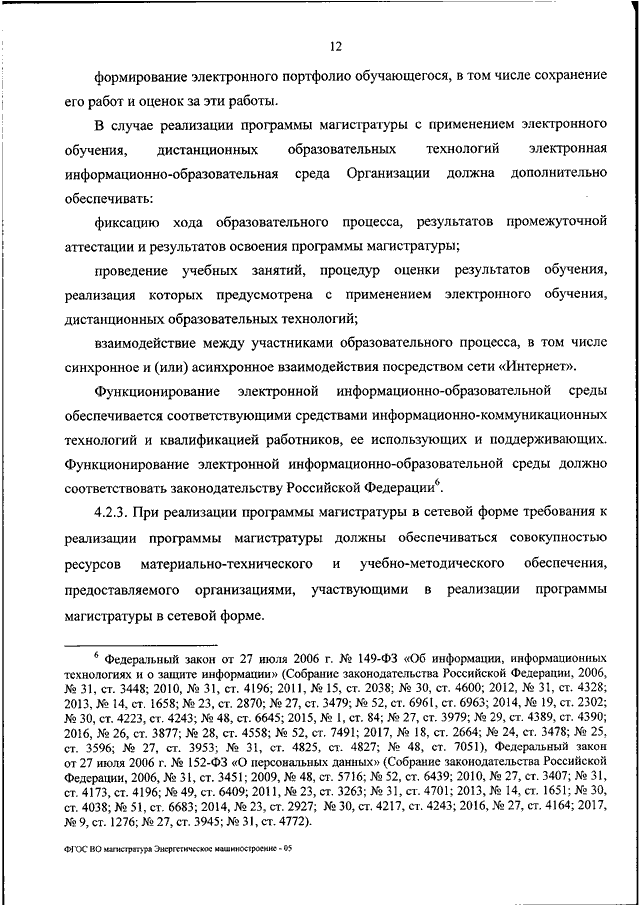 12

формирование электронного портфолио обучающегося, в том числе сохранение его работ и оценок за эти работы.

В случае реализации программы магистратуры с применением электронного обучения, дистанционных образовательных технологий электронная информационно-образовательная среда Организации должна дополнительно обеспечивать:

фиксацию хода образовательного процесса, результатов промежуточной аттестации и результатов освоения программы магистратуры;

проведение учебных занятий, процедур оценки результатов обучения, реализация которых предусмотрена с применением электронного обучения, дистанционных образовательных технологий;

взаимодействие между участниками образовательного процесса, в том числе синхронное и (или) асинхронное взаимодействия посредством сети «Интернет».

Функционирование электронной информационно-образовательной среды обеспечивается соответствующими средствами информационно-коммуникационных технологий и квалификацией работников, ее использующих и поддерживающих. Функционирование электронной информационно-образовательной среды должно соответствовать законодательству Российской Федерации$^6$.

4.2.3. При реализации программы магистратуры в сетевой форме требования к реализации программы магистратуры должны обеспечиваться совокупностью ресурсов материально-технического и учебно-методического обеспечения, предоставляемого организациями, участвующими в реализации программы магистратуры в сетевой форме.

$^6$ Федеральный закон от 27 июля 2006 г. № 149-ФЗ «Об информации, информационных технологиях и о защите информации» (Собрание законодательства Российской Федерации, 2006, № 31, ст. 3448; 2010, № 31, ст. 4196; 2011, № 15, ст. 2038; № 30, ст. 4600; 2012, № 31, ст. 4328; 2013, № 14, ст. 1658; № 23, ст. 2870; № 27, ст. 3479; № 52, ст. 6961, ст. 6963; 2014, № 19, ст. 2302; № 30, ст. 4223, ст. 4243; № 48, ст. 6645; 2015, № 1, ст. 84; № 27, ст. 3979; № 29, ст. 4389, ст. 4390; 2016, № 26, ст. 3877; № 28, ст. 4558; № 52, ст. 7491; 2017, № 18, ст. 2664; № 24, ст. 3478; № 25, ст. 3596; № 27, ст. 3953; № 31, ст. 4825, ст. 4827; № 48, ст. 7051), Федеральный закон от 27 июля 2006 г. № 152-ФЗ «О персональных данных» (Собрание законодательства Российской Федерации, 2006, № 31, ст. 3451; 2009, № 48, ст. 5716; № 52, ст. 6439; 2010, № 27, ст. 3407; № 31, ст. 4173, ст. 4196; № 49, ст. 6409; 2011, № 23, ст. 3263; № 31, ст. 4701; 2013, № 14, ст. 1651; № 30, ст. 4038; № 51, ст. 6683; 2014, № 23, ст. 2927; № 30, ст. 4217, ст. 4243; 2016, № 27, ст. 4164; 2017, № 9, ст. 1276; № 27, ст. 3945; № 31, ст. 4772).

ФГОС ВО магистратура Энергетическое машиностроение - 05